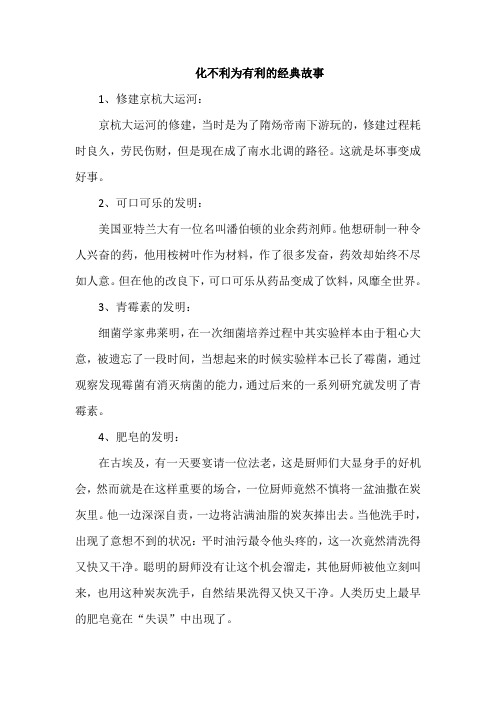 化不利为有利的经典故事

1、修建京杭大运河：

京杭大运河的修建，当时是为了隋炀帝南下游玩的，修建过程耗时良久，劳民伤财，但是现在成了南水北调的路径。这就是坏事变成好事。

2、可口可乐的发明：

美国亚特兰大有一位名叫潘伯顿的业余药剂师。他想研制一种令人兴奋的药，他用桉树叶作为材料，作了很多发奋，药效却始终不尽如人意。但在他的改良下，可口可乐从药品变成了饮料，风靡全世界。

3、青霉素的发明：

细菌学家弗莱明，在一次细菌培养过程中其实验样本由于粗心大意，被遗忘了一段时间，当想起来的时候实验样本已长了霉菌，通过观察发现霉菌有消灭病菌的能力，通过后来的一系列研究就发明了青霉素。

4、肥皂的发明：

在古埃及，有一天要宴请一位法老，这是厨师们大显身手的好机会，然而就是在这样重要的场合，一位厨师竟然不慎将一盆油撒在炭灰里。他一边深深自责，一边将沾满油脂的炭灰捧出去。当他洗手时，出现了意想不到的状况：平时油污最令他头疼的，这一次竟然清洗得又快又干净。聪明的厨师没有让这个机会溜走，其他厨师被他立刻叫来，也用这种炭灰洗手，自然结果洗得又快又干净。人类历史上最早的肥皂竟在“失误”中出现了。